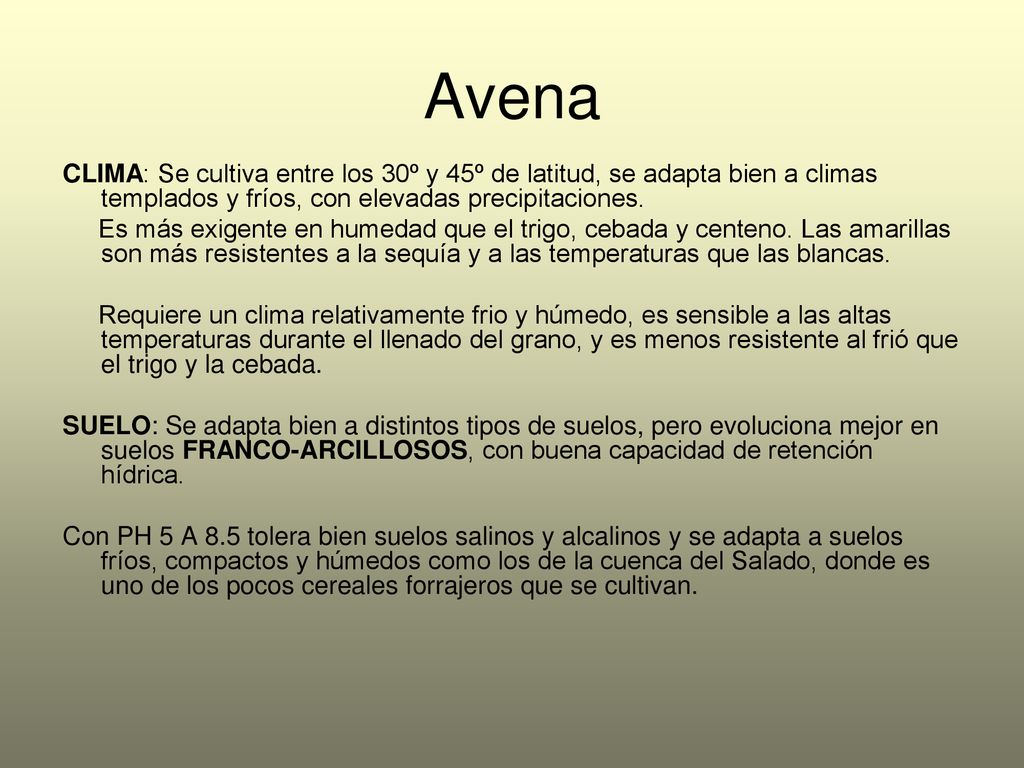 Avena

CLIMA: Se cultiva entre los 30º y 45º de latitud, se adapta bien a climas templados y fríos, con elevadas precipitaciones.

Es más exigente en humedad que el trigo, cebada y centeno. Las amarillas son más resistentes a la sequía y a las temperaturas que las blancas.

Requiere un clima relativamente frio y húmedo, es sensible a las altas temperaturas durante el llenado del grano, y es menos resistente al frió que el trigo y la cebada.

SUELO: Se adapta bien a distintos tipos de suelos, pero evoluciona mejor en suelos FRANCO-ARCILLOSOS, con buena capacidad de retención hídrica.

Con PH 5 A 8.5 tolera bien suelos salinos y alcalinos y se adapta a suelos fríos, compactos y húmedos como los de la cuenca del Salado, donde es uno de los pocos cereales forrajeros que se cultivan.